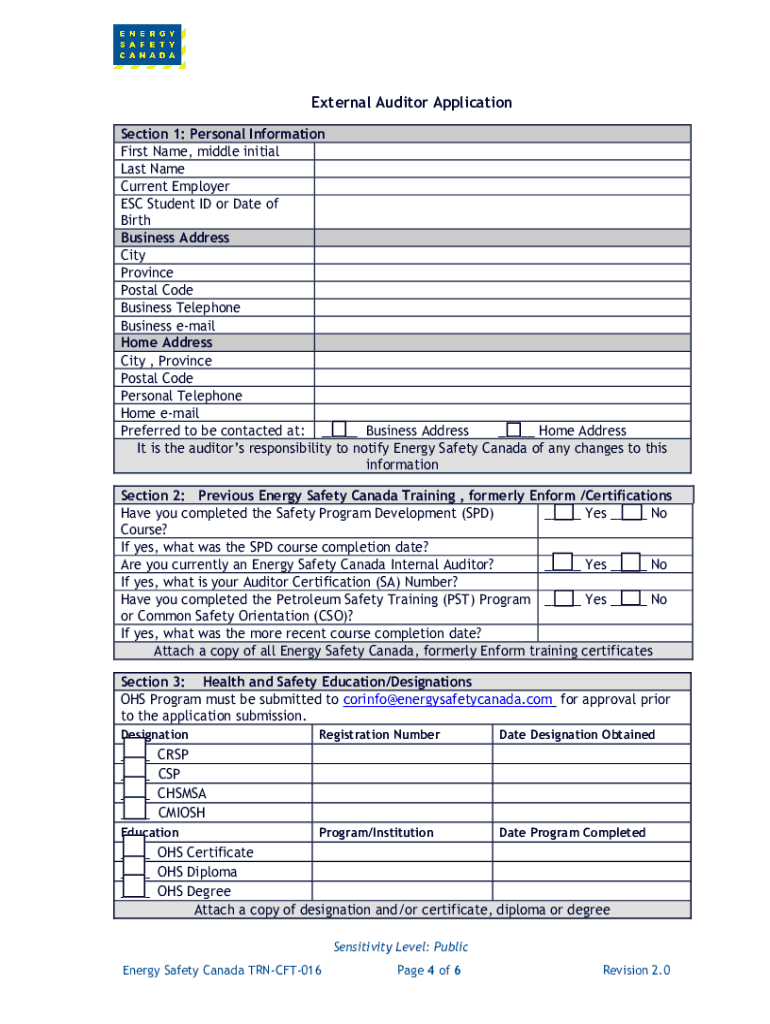 ENERGY SAFETY CANADA

External Auditor Application

| Section 1: Personal Information | |
|---|---|
| First Name, middle initial | |
| Last Name | |
| Current Employer | |
| ESC Student ID or Date of Birth | |
| Business Address | |
| City | |
| Province | |
| Postal Code | |
| Business Telephone | |
| Business e-mail | |
| Home Address | |
| City , Province | |
| Postal Code | |
| Personal Telephone | |
| Home e-mail | |
| Preferred to be contacted at: | ____ Business Address ____ Home Address |
| It is the auditor's responsibility to notify Energy Safety Canada of any changes to this information | |

| Section 2: Previous Energy Safety Canada Training , formerly Enform /Certifications | |
|---|---|
| Have you completed the Safety Program Development (SPD) Course? | ____ Yes ____ No |
| If yes, what was the SPD course completion date? | |
| Are you currently an Energy Safety Canada Internal Auditor? | ____ Yes ____ No |
| If yes, what is your Auditor Certification (SA) Number? | |
| Have you completed the Petroleum Safety Training (PST) Program or Common Safety Orientation (CSO)? | ____ Yes ____ No |
| If yes, what was the more recent course completion date? | |
| Attach a copy of all Energy Safety Canada, formerly Enform training certificates | |

Section 3: Health and Safety Education/Designations
OHS Program must be submitted to corinfo@energysafetycanada.com for approval prior to the application submission.

| Designation | Registration Number | Date Designation Obtained |
|---|---|---|
| ____ CRSP | | |
| ____ CSP | | |
| ____ CHSMSA | | |
| ____ CMIOSH | | |
| Education | Program/Institution | Date Program Completed |
| ____ OHS Certificate | | |
| ____ OHS Diploma | | |
| ____ OHS Degree | | |

Attach a copy of designation and/or certificate, diploma or degree

Sensitivity Level: Public

Energy Safety Canada TRN-CFT-016 Page 4 of 6 Revision 2.0